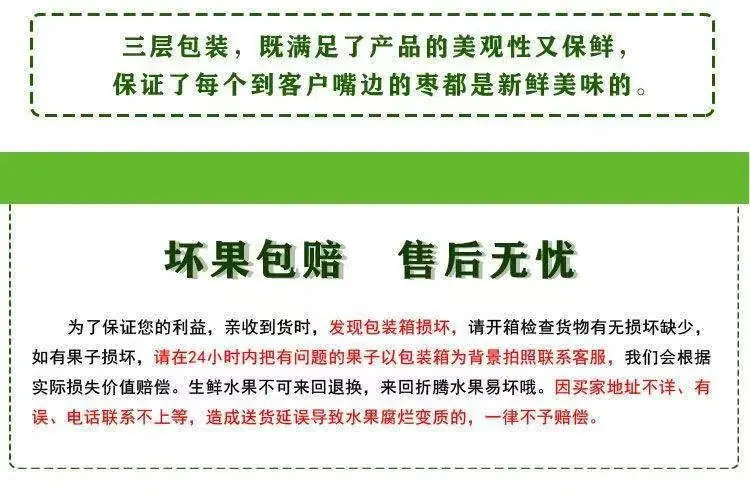 三层包装，既满足了产品的美观性又保鲜，
保证了每个到客户嘴边的枣都是新鲜美味的。

坏果包赔 售后无忧

为了保证您的利益，亲收到货时，发现包装箱损坏，请开箱检查货物有无损坏缺少，如有果子损坏，请在24小时内把有问题的果子以包装箱为背景拍照联系客服，我们会根据实际损失价值赔偿。生鲜水果不可来回退换，来回折腾水果易坏哦。因买家地址不详、有误、电话联系不上等，造成送货延误导致水果腐烂变质的，一律不予赔偿。